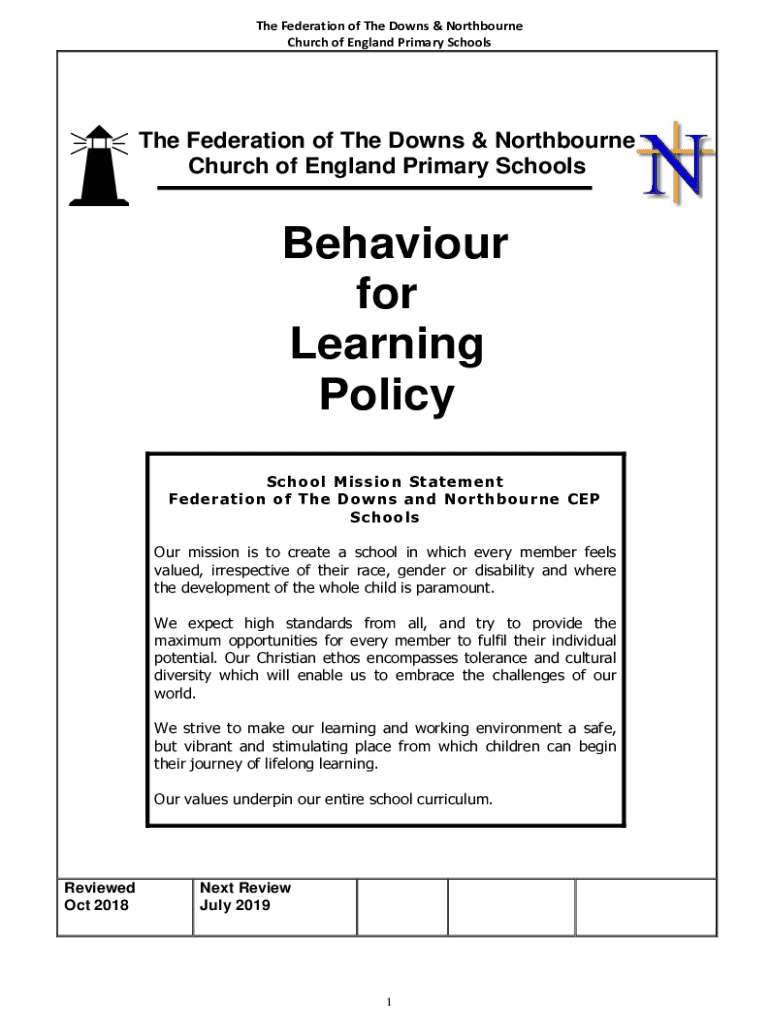 The Federation of The Downs & Northbourne
Church of England Primary Schools

The Federation of The Downs & Northbourne
Church of England Primary Schools

N

Behaviour
for
Learning
Policy

School Mission Statement
Federation of The Downs and Northbourne CEP Schools

Our mission is to create a school in which every member feels valued, irrespective of their race, gender or disability and where the development of the whole child is paramount.

We expect high standards from all, and try to provide the maximum opportunities for every member to fulfil their individual potential. Our Christian ethos encompasses tolerance and cultural diversity which will enable us to embrace the challenges of our world.

We strive to make our learning and working environment a safe, but vibrant and stimulating place from which children can begin their journey of lifelong learning.

Our values underpin our entire school curriculum.

| Reviewed Oct 2018 | Next Review July 2019 | | | |
|---|---|---|---|---|

1